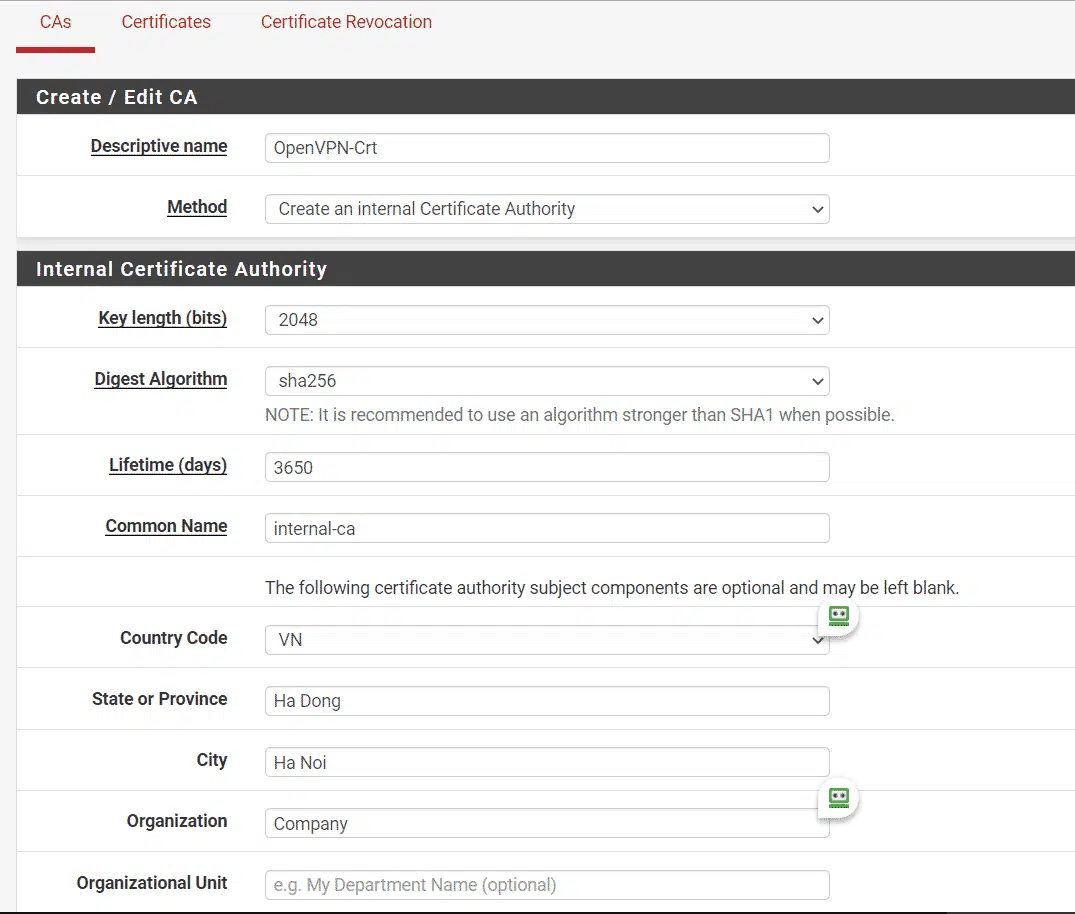 CAs Certificates Certificate Revocation

Create / Edit CA

Descriptive name OpenVPN-Crt

Method Create an internal Certificate Authority

Internal Certificate Authority

Key length (bits) 2048

Digest Algorithm sha256

NOTE: It is recommended to use an algorithm stronger than SHA1 when possible.

Lifetime (days) 3650

Common Name internal-ca

The following certificate authority subject components are optional and may be left blank.

Country Code VN

State or Province Ha Dong

City Ha Noi

Organization Company

Organizational Unit e.g. My Department Name (optional)